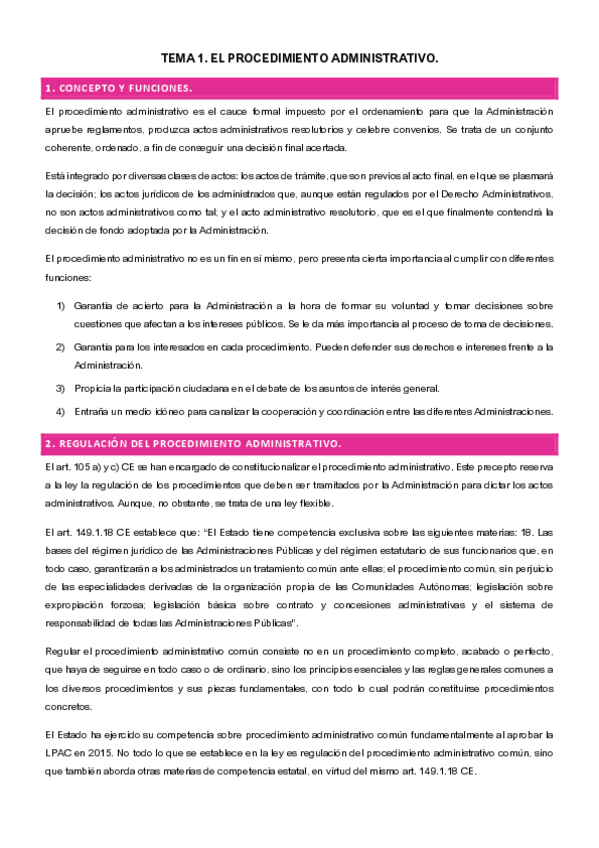 TEMA 1. EL PROCEDIMIENTO ADMINISTRATIVO.

1. CONCEPTO Y FUNCIONES.

El procedimiento administrativo es el cauce formal impuesto por el ordenamiento para que la Administración apruebe reglamentos, produzca actos administrativos resolutorios y celebre convenios. Se trata de un conjunto coherente, ordenado, a fin de conseguir una decisión final acertada.

Está integrado por diversas clases de actos: los actos de trámite, que son previos al acto final, en el que se plasmará la decisión; los actos jurídicos de los administrados que, aunque están regulados por el Derecho Administrativos, no son actos administrativos como tal; y el acto administrativo resolutorio, que es el que finalmente contendrá la decisión de fondo adoptada por la Administración.

El procedimiento administrativo no es un fin en sí mismo, pero presenta cierta importancia al cumplir con diferentes funciones:

1) Garantía de acierto para la Administración a la hora de formar su voluntad y tomar decisiones sobre cuestiones que afectan a los intereses públicos. Se le da más importancia al proceso de toma de decisiones.

2) Garantía para los interesados en cada procedimiento. Pueden defender sus derechos e intereses frente a la Administración.

3) Propicia la participación ciudadana en el debate de los asuntos de interés general.

4) Entraña un medio idóneo para canalizar la cooperación y coordinación entre las diferentes Administraciones.

2. REGULACIÓN DEL PROCEDIMIENTO ADMINISTRATIVO.

El art. 105 a) y c) CE se han encargado de constitucionalizar el procedimiento administrativo. Este precepto reserva a la ley la regulación de los procedimientos que deben ser tramitados por la Administración para dictar los actos administrativos. Aunque, no obstante, se trata de una ley flexible.

El art. 149.1.18 CE establece que: "El Estado tiene competencia exclusiva sobre las siguientes materias: 18. Las bases del régimen jurídico de las Administraciones Públicas y del régimen estatutario de sus funcionarios que, en todo caso, garantizarán a los administrados un tratamiento común ante ellas; el procedimiento común, sin perjuicio de las especialidades derivadas de la organización propia de las Comunidades Autónomas; legislación sobre expropiación forzosa; legislación básica sobre contrato y concesiones administrativas y el sistema de responsabilidad de todas las Administraciones Públicas".

Regular el procedimiento administrativo común consiste no en un procedimiento completo, acabado o perfecto, que haya de seguirse en todo caso o de ordinario, sino los principios esenciales y las reglas generales comunes a los diversos procedimientos y sus piezas fundamentales, con todo lo cual podrán constituirse procedimientos concretos.

El Estado ha ejercido su competencia sobre procedimiento administrativo común fundamentalmente al aprobar la LPAC en 2015. No todo lo que se establece en la ley es regulación del procedimiento administrativo común, sino que también aborda otras materias de competencia estatal, en virtud del mismo art. 149.1.18 CE.